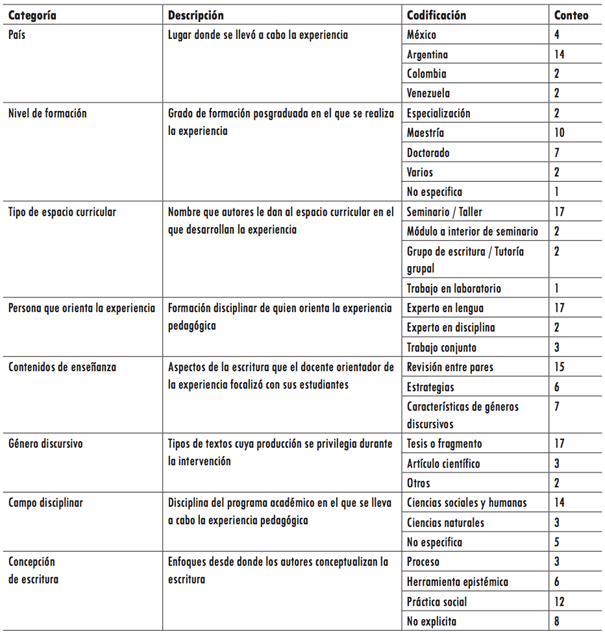 | Categoría | Descripción | Codificación | Conteo |
|---|---|---|---|
| País | Lugar donde se llevó a cabo la experiencia | México | 4 |
| | | Argentina | 14 |
| | | Colombia | 2 |
| | | Venezuela | 2 |
| Nivel de formación | Grado de formación posgraduada en el que se realiza la experiencia | Especialización | 2 |
| | | Maestría | 10 |
| | | Doctorado | 7 |
| | | Varios | 2 |
| | | No especifica | 1 |
| Tipo de espacio curricular | Nombre que autores le dan al espacio curricular en el que desarrollan la experiencia | Seminario / Taller | 17 |
| | | Módulo a interior de seminario | 2 |
| | | Grupo de escritura / Tutoría grupal | 2 |
| | | Trabajo en laboratorio | 1 |
| Persona que orienta la experiencia | Formación disciplinar de quien orienta la experiencia pedagógica | Experto en lengua | 17 |
| | | Experto en disciplina | 2 |
| | | Trabajo conjunto | 3 |
| Contenidos de enseñanza | Aspectos de la escritura que el docente orientador de la experiencia focalizó con sus estudiantes | Revisión entre pares | 15 |
| | | Estrategias | 6 |
| | | Características de géneros discursivos | 7 |
| Género discursivo | Tipos de textos cuya producción se privilegia durante la intervención | Tesis o fragmento | 17 |
| | | Artículo científico | 3 |
| | | Otros | 2 |
| Campo disciplinar | Disciplina del programa académico en el que se lleva a cabo la experiencia pedagógica | Ciencias sociales y humanas | 14 |
| | | Ciencias naturales | 3 |
| | | No especifica | 5 |
| Concepción de escritura | Enfoques desde donde los autores conceptualizan la escritura | Proceso | 3 |
| | | Herramienta epistémica | 6 |
| | | Práctica social | 12 |
| | | No explicita | 8 |